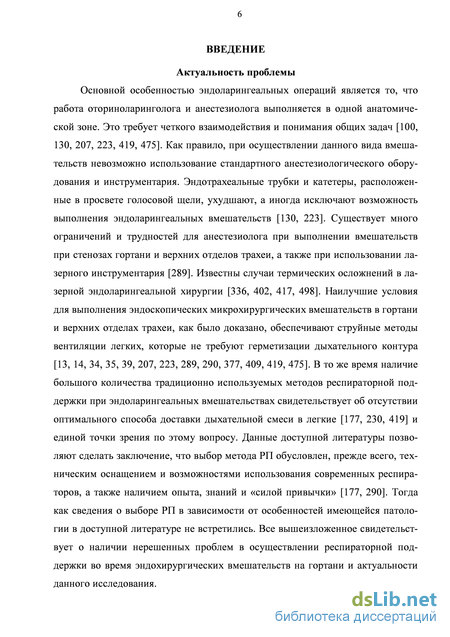 6

ВВЕДЕНИЕ

Актуальность проблемы

Основной особенностью эндоларингеальных операций является то, что работа оториноларинголога и анестезиолога выполняется в одной анатомической зоне. Это требует четкого взаимодействия и понимания общих задач [100, 130, 207, 223, 419, 475]. Как правило, при осуществлении данного вида вмешательств невозможно использование стандартного анестезиологического оборудования и инструментария. Эндотрахеальные трубки и катетеры, расположенные в просвете голосовой щели, ухудшают, а иногда исключают возможность выполнения эндоларингеальных вмешательств [130, 223]. Существует много ограничений и трудностей для анестезиолога при выполнении вмешательств при стенозах гортани и верхних отделов трахеи, а также при использовании лазерного инструментария [289]. Известны случаи термических осложнений в лазерной эндоларингеальной хирургии [336, 402, 417, 498]. Наилучшие условия для выполнения эндоскопических микрохирургических вмешательств в гортани и верхних отделах трахеи, как было доказано, обеспечивают струйные методы вентиляции легких, которые не требуют герметизации дыхательного контура [13, 14, 34, 35, 39, 207, 223, 289, 290, 377, 409, 419, 475]. В то же время наличие большого количества традиционно используемых методов респираторной поддержки при эндоларингеальных вмешательствах свидетельствует об отсутствии оптимального способа доставки дыхательной смеси в легкие [177, 230, 419] и единой точки зрения по этому вопросу. Данные доступной литературы позволяют сделать заключение, что выбор метода РП обусловлен, прежде всего, техническим оснащением и возможностями использования современных респираторов, а также наличием опыта, знаний и «силой привычки» [177, 290]. Тогда как сведения о выборе РП в зависимости от особенностей имеющейся патологии в доступной литературе не встретились. Все вышеизложенное свидетельствует о наличии нерешенных проблем в осуществлении респираторной поддержки во время эндохирургических вмешательств на гортани и актуальности данного исследования.

dsLib.net
библиотека диссертаций